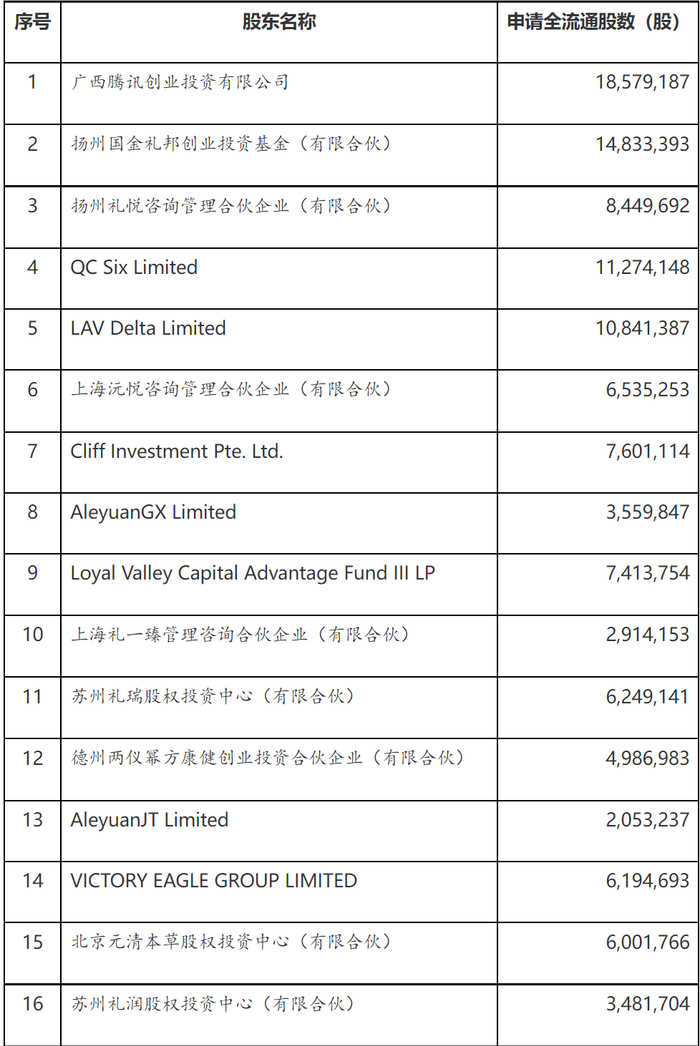 | 序号 | 股东名称 | 申请全流通股数（股） |
|---|---|---|
| 1 | 广西腾讯创业投资有限公司 | 18,579,187 |
| 2 | 扬州国金礼邦创业投资基金（有限合伙） | 14,833,393 |
| 3 | 扬州礼悦咨询管理合伙企业（有限合伙） | 8,449,692 |
| 4 | QC Six Limited | 11,274,148 |
| 5 | LAV Delta Limited | 10,841,387 |
| 6 | 上海沅悦咨询管理合伙企业（有限合伙） | 6,535,253 |
| 7 | Cliff Investment Pte. Ltd. | 7,601,114 |
| 8 | AleyuanGX Limited | 3,559,847 |
| 9 | Loyal Valley Capital Advantage Fund III LP | 7,413,754 |
| 10 | 上海礼一臻管理咨询合伙企业（有限合伙） | 2,914,153 |
| 11 | 苏州礼瑞股权投资中心（有限合伙） | 6,249,141 |
| 12 | 德州两仪幂方康健创业投资合伙企业（有限合伙） | 4,986,983 |
| 13 | AleyuanJT Limited | 2,053,237 |
| 14 | VICTORY EAGLE GROUP LIMITED | 6,194,693 |
| 15 | 北京元清本草股权投资中心（有限合伙） | 6,001,766 |
| 16 | 苏州礼润股权投资中心（有限合伙） | 3,481,704 |